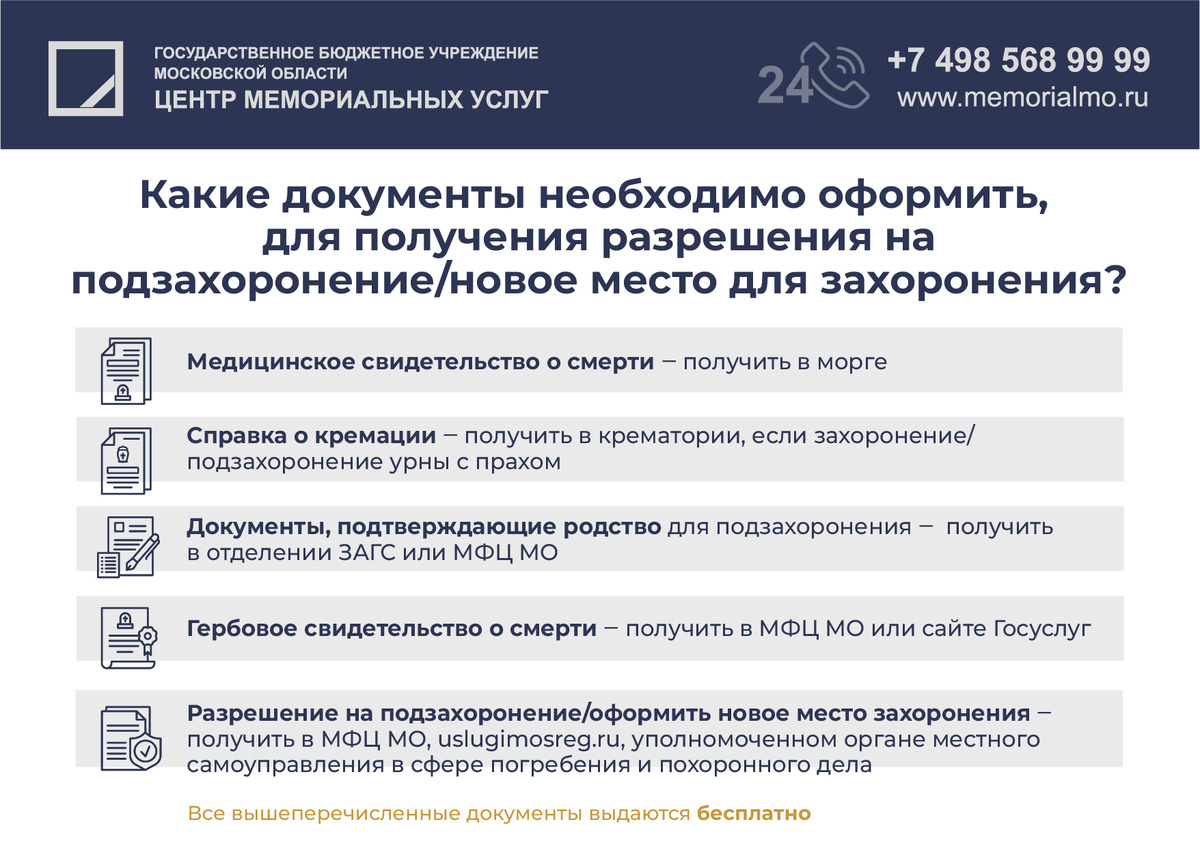 ГОСУДАРСТВЕННОЕ БЮДЖЕТНОЕ УЧРЕЖДЕНИЕ
МОСКОВСКОЙ ОБЛАСТИ
ЦЕНТР МЕМОРИАЛЬНЫХ УСЛУГ

24

+7 498 568 99 99
www.memorialmo.ru

Какие документы необходимо оформить, для получения разрешения на подзахоронение/новое место для захоронения?

Медицинское свидетельство о смерти – получить в морге

Справка о кремации – получить в крематории, если захоронение/подзахоронение урны с прахом

Документы, подтверждающие родство для подзахоронения – получить в отделении ЗАГС или МФЦ МО

Гербовое свидетельство о смерти – получить в МФЦ МО или сайте Госуслуг

Разрешение на подзахоронение/оформить новое место захоронения – получить в МФЦ МО, uslugimosreg.ru, уполномоченном органе местного самоуправления в сфере погребения и похоронного дела

Все вышеперечисленные документы выдаются бесплатно